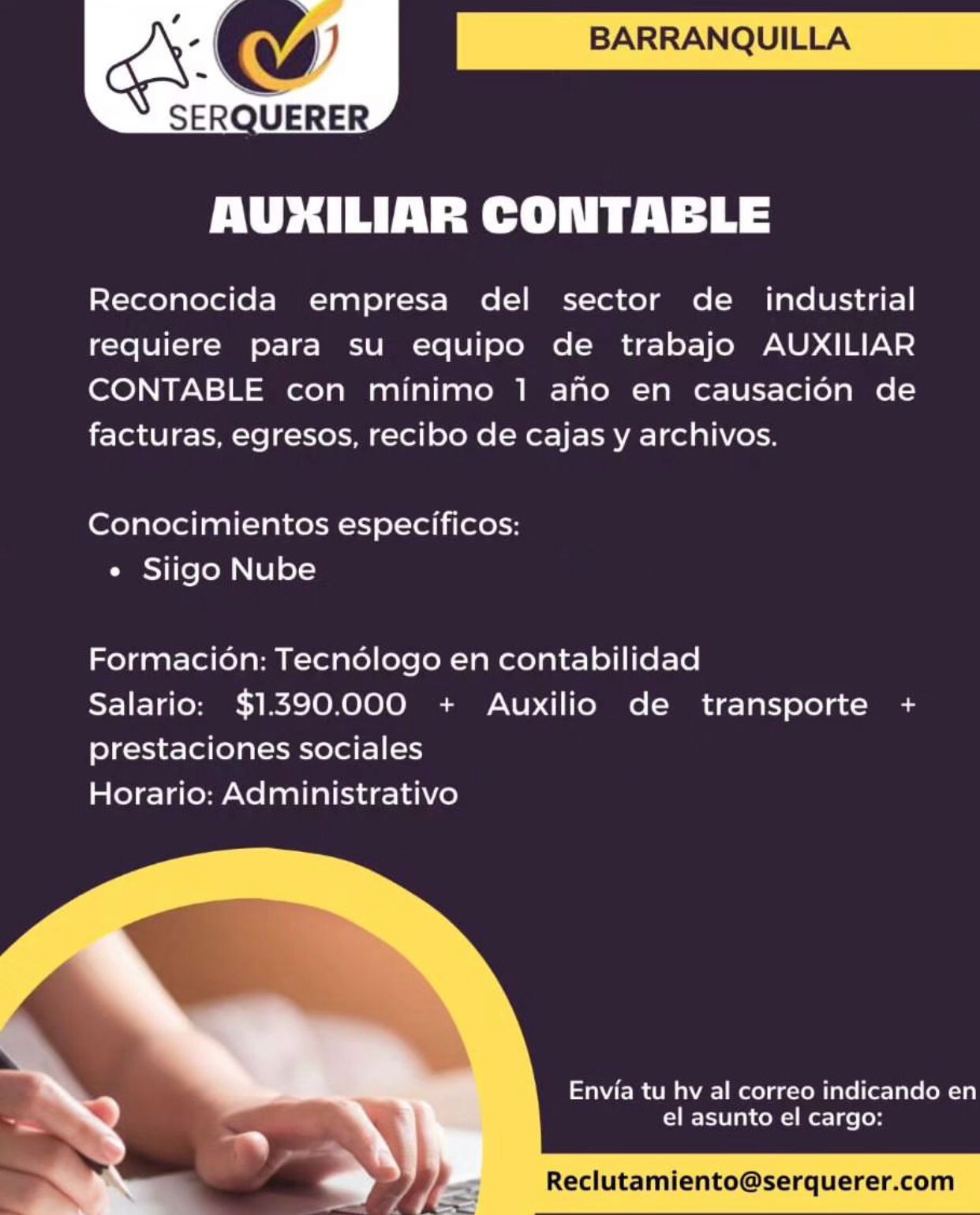 SERQUERER

BARRANQUILLA

AUXILIAR CONTABLE

Reconocida empresa del sector de industrial requiere para su equipo de trabajo AUXILIAR CONTABLE con mínimo 1 año en causación de facturas, egresos, recibo de cajas y archivos.

Conocimientos específicos:
• Siigo Nube

Formación: Tecnólogo en contabilidad
Salario: $1.390.000 + Auxilio de transporte + prestaciones sociales
Horario: Administrativo

Envía tu hv al correo indicando en el asunto el cargo:

Reclutamiento@serquerer.com